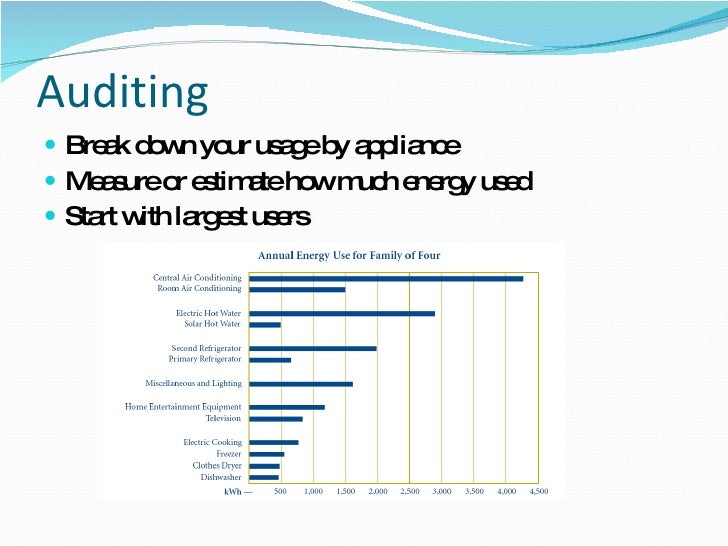 Auditing

• Break down your usage by appliance
• Measure or estimate how much energy used
• Start with largest users

Annual Energy Use for Family of Four

Central Air Conditioning
Room Air Conditioning
Electric Hot Water
Solar Hot Water
Second Refrigerator
Primary Refrigerator
Miscellaneous and Lighting
Home Entertainment Equipment
Television
Electric Cooking
Freezer
Clothes Dryer
Dishwasher

kWh — 500 1,000 1,500 2,000 2,500 3,000 3,500 4,000 4,500